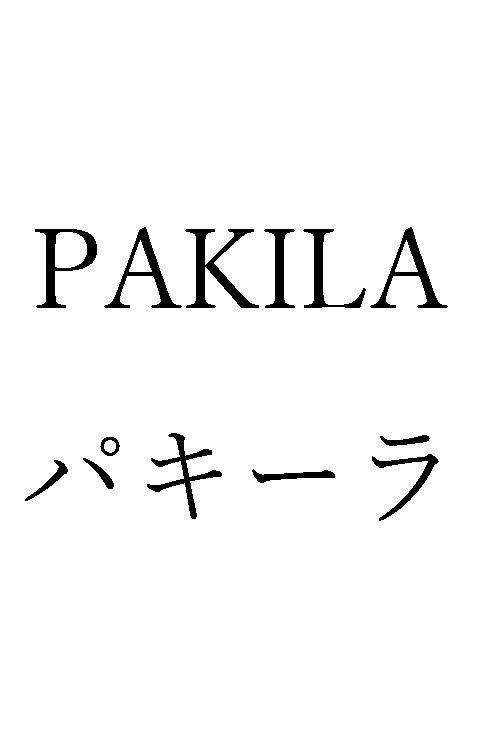 PAKILA

パキーラ